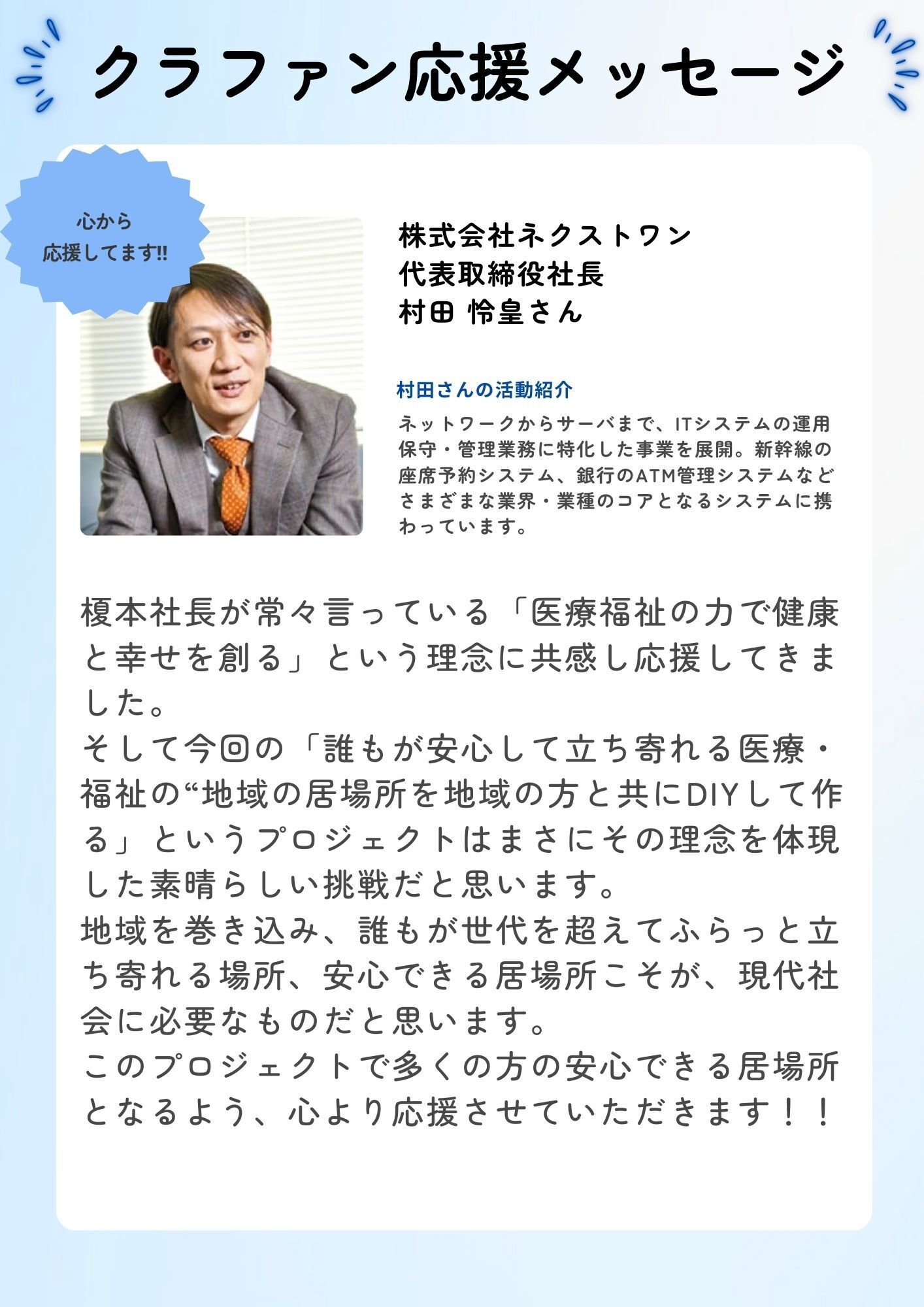 クラファン応援メッセージ

心から
応援してます!!

株式会社ネクストワン
代表取締役社長
村田 怜皇さん

村田さんの活動紹介

ネットワークからサーバまで、ITシステムの運用保守・管理業務に特化した事業を展開。新幹線の座席予約システム、銀行のATM管理システムなどさまざまな業界・業種のコアとなるシステムに携わっています。

榎本社長が常々言っている「医療福祉の力で健康と幸せを創る」という理念に共感し応援してきました。
そして今回の「誰もが安心して立ち寄れる医療・福祉の“地域の居場所を地域の方と共にDIYして作る」というプロジェクトはまさにその理念を体現した素晴らしい挑戦だと思います。
地域を巻き込み、誰もが世代を超えてふらっと立ち寄れる場所、安心できる居場所こそが、現代社会に必要なものだと思います。
このプロジェクトで多くの方の安心できる居場所となるよう、心より応援させていただきます！！